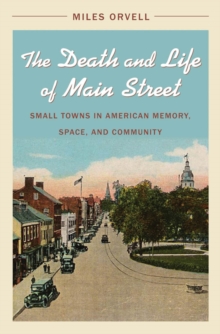 MILES ORVELL

The Death and Life of Main Street

SMALL TOWNS IN AMERICAN MEMORY, SPACE, AND COMMUNITY